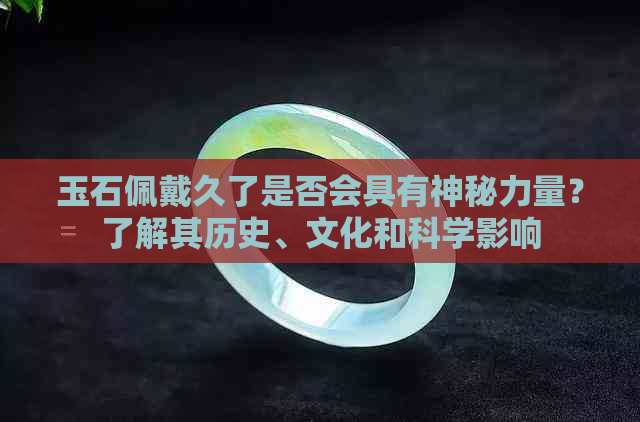 玉石佩戴久了是否会具有神秘力量？
= 了解其历史、文化和科学影响